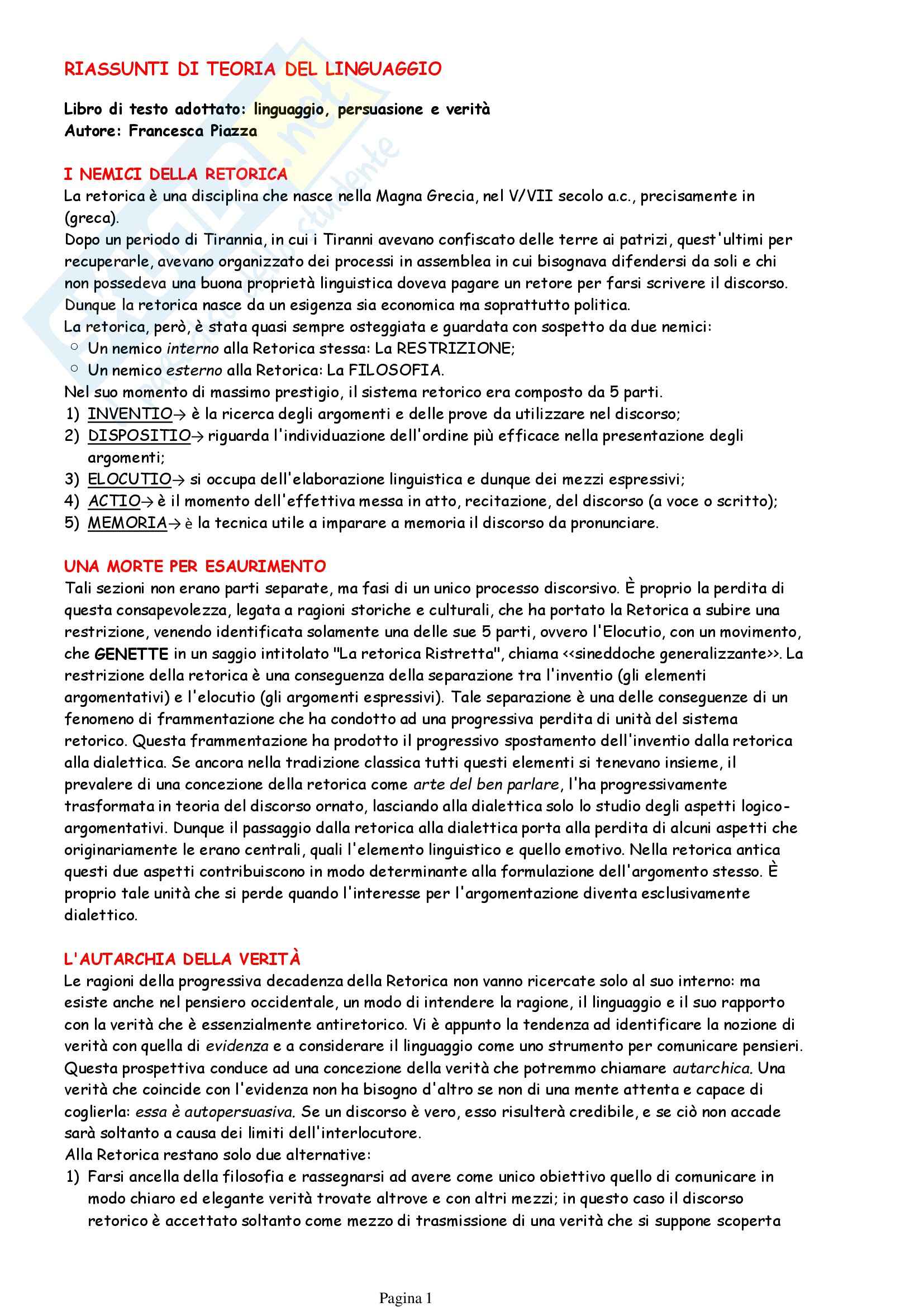 RIASSUNTI DI TEORIA DEL LINGUAGGIO

Libro di testo adottato: linguaggio, persuasione e verità
Autore: Francesca Piazza

I NEMICI DELLA RETORICA
La retorica è una disciplina che nasce nella Magna Grecia, nel V/VII secolo a.c., precisamente in (greca).
Dopo un periodo di Tirannia, in cui i Tiranni avevano confiscato delle terre ai patrizi, quest'ultimi per recuperarle, avevano organizzato dei processi in assemblea in cui bisognava difendersi da soli e chi non possedeva una buona proprietà linguistica doveva pagare un retore per farsi scrivere il discorso. Dunque la retorica nasce da un esigenza sia economica ma soprattutto politica.
La retorica, però, è stata quasi sempre osteggiata e guardata con sospetto da due nemici:
○ Un nemico interno alla Retorica stessa: La RESTRIZIONE;
○ Un nemico esterno alla Retorica: La FILOSOFIA.
Nel suo momento di massimo prestigio, il sistema retorico era composto da 5 parti.
1) INVENTIO→ è la ricerca degli argomenti e delle prove da utilizzare nel discorso;
2) DISPOSITIO→ riguarda l'individuazione dell'ordine più efficace nella presentazione degli argomenti;
3) ELOCUTIO→ si occupa dell'elaborazione linguistica e dunque dei mezzi espressivi;
4) ACTIO→ è il momento dell'effettiva messa in atto, recitazione, del discorso (a voce o scritto);
5) MEMORIA→ è la tecnica utile a imparare a memoria il discorso da pronunciare.

UNA MORTE PER ESAURIMENTO
Tali sezioni non erano parti separate, ma fasi di un unico processo discorsivo. È proprio la perdita di questa consapevolezza, legata a ragioni storiche e culturali, che ha portato la Retorica a subire una restrizione, venendo identificata solamente una delle sue 5 parti, ovvero l'Elocutio, con un movimento, che GENETTE in un saggio intitolato "La retorica Ristretta", chiama <<sineddoche generalizzante>>. La restrizione della retorica è una conseguenza della separazione tra l'inventio (gli elementi argomentativi) e l'elocutio (gli argomenti espressivi). Tale separazione è una delle conseguenze di un fenomeno di frammentazione che ha condotto ad una progressiva perdita di unità del sistema retorico. Questa frammentazione ha prodotto il progressivo spostamento dell'inventio dalla retorica alla dialettica. Se ancora nella tradizione classica tutti questi elementi si tenevano insieme, il prevalere di una concezione della retorica come arte del ben parlare, l'ha progressivamente trasformata in teoria del discorso ornato, lasciando alla dialettica solo lo studio degli aspetti logico-argomentativi. Dunque il passaggio dalla retorica alla dialettica porta alla perdita di alcuni aspetti che originariamente le erano centrali, quali l'elemento linguistico e quello emotivo. Nella retorica antica questi due aspetti contribuiscono in modo determinante alla formulazione dell'argomento stesso. È proprio tale unità che si perde quando l'interesse per l'argomentazione diventa esclusivamente dialettico.

L'AUTARCHIA DELLA VERITÀ
Le ragioni della progressiva decadenza della Retorica non vanno ricercate solo al suo interno: ma esiste anche nel pensiero occidentale, un modo di intendere la ragione, il linguaggio e il suo rapporto con la verità che è essenzialmente antiretorico. Vi è appunto la tendenza ad identificare la nozione di verità con quella di evidenza e a considerare il linguaggio come uno strumento per comunicare pensieri. Questa prospettiva conduce ad una concezione della verità che potremmo chiamare autarchica. Una verità che coincide con l'evidenza non ha bisogno d'altro se non di una mente attenta e capace di coglierla: essa è autopersuasiva. Se un discorso è vero, esso risulterà credibile, e se ciò non accade sarà soltanto a causa dei limiti dell'interlocutore.
Alla Retorica restano solo due alternative:
1) Farsi ancella della filosofia e rassegnarsi ad avere come unico obiettivo quello di comunicare in modo chiaro ed elegante verità trovate altrove e con altri mezzi; in questo caso il discorso retorico è accettato soltanto come mezzo di trasmissione di una verità che si suppone scoperta

Pagina 1